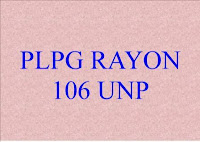 PLPG RAYON
106 UNP